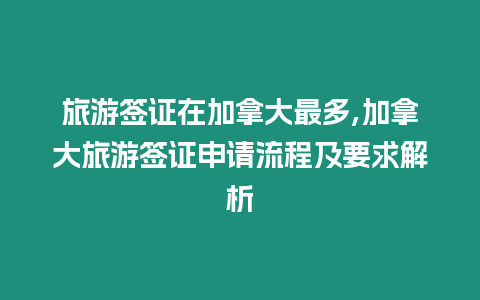 旅游签证在加拿大最多,加拿大旅游签证申请流程及要求解析